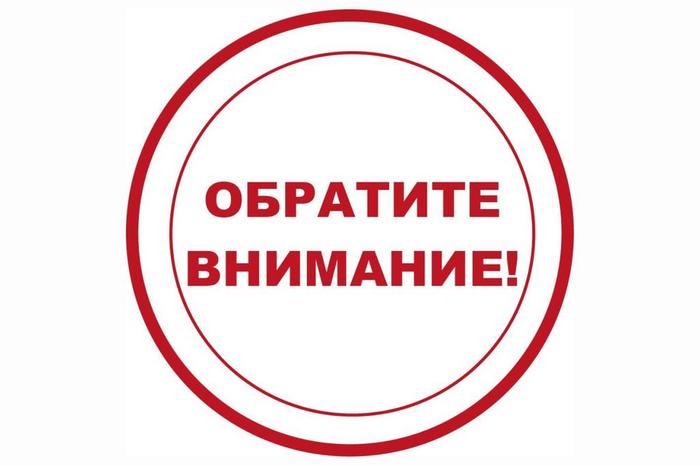 ОБРАТИТЕ ВНИМАНИЕ!